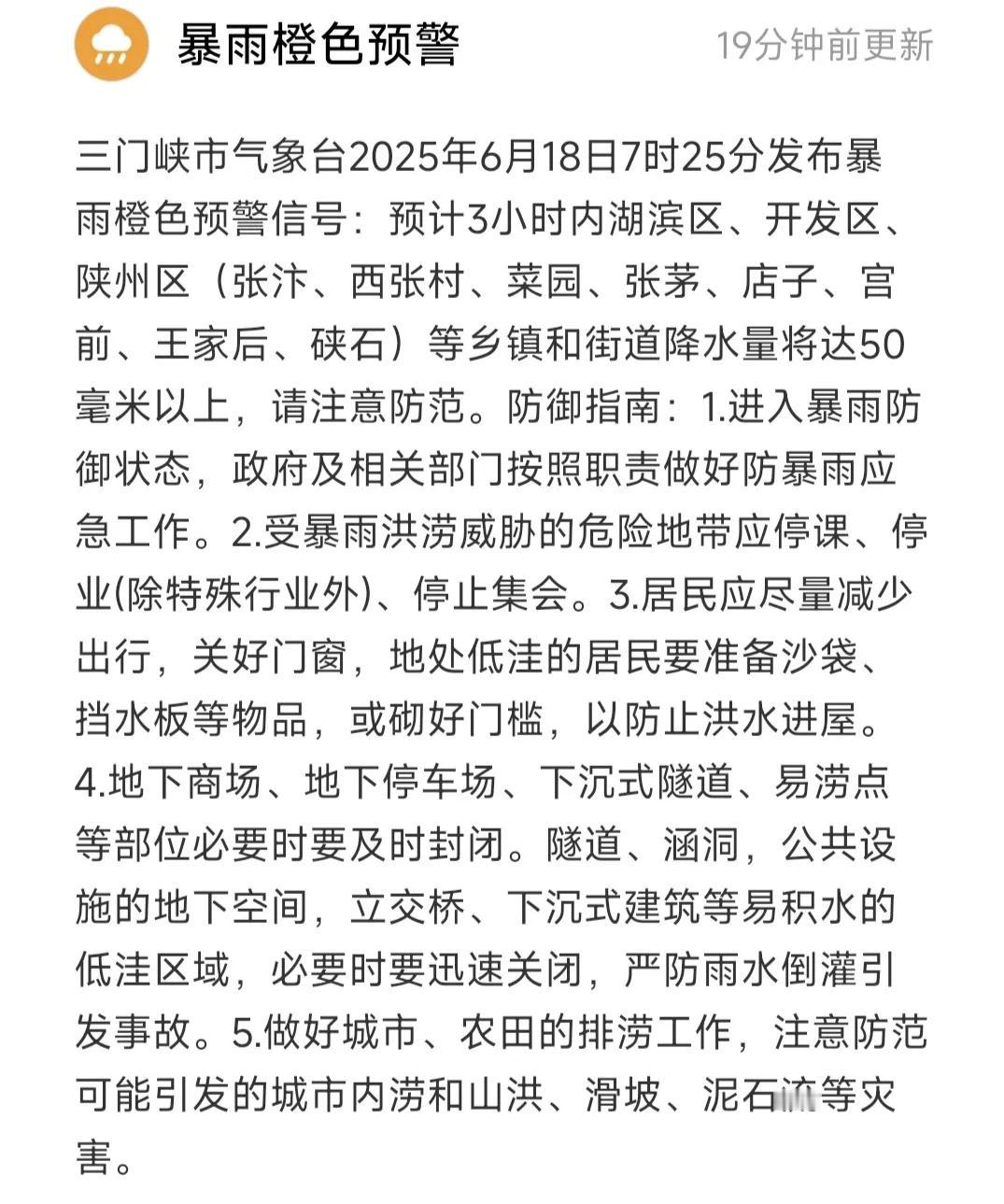 暴雨橙色预警

19分钟前更新

三门峡市气象台2025年6月18日7时25分发布暴雨橙色预警信号：预计3小时内湖滨区、开发区、陕州区（张汴、西张村、菜园、张茅、店子、宫前、王家后、硖石）等乡镇和街道降水量将达50毫米以上，请注意防范。防御指南：1.进入暴雨防御状态，政府及相关部门按照职责做好防暴雨应急工作。2.受暴雨洪涝威胁的危险地带应停课、停业(除特殊行业外)、停止集会。3.居民应尽量减少出行，关好门窗，地处低洼的居民要准备沙袋、挡水板等物品，或砌好门槛，以防止洪水进屋。4.地下商场、地下停车场、下沉式隧道、易涝点等部位必要时要及时封闭。隧道、涵洞，公共设施的地下空间，立交桥、下沉式建筑等易积水的低洼区域，必要时要迅速关闭，严防雨水倒灌引发事故。5.做好城市、农田的排涝工作，注意防范可能引发的城市内涝和山洪、滑坡、泥石流等灾害。